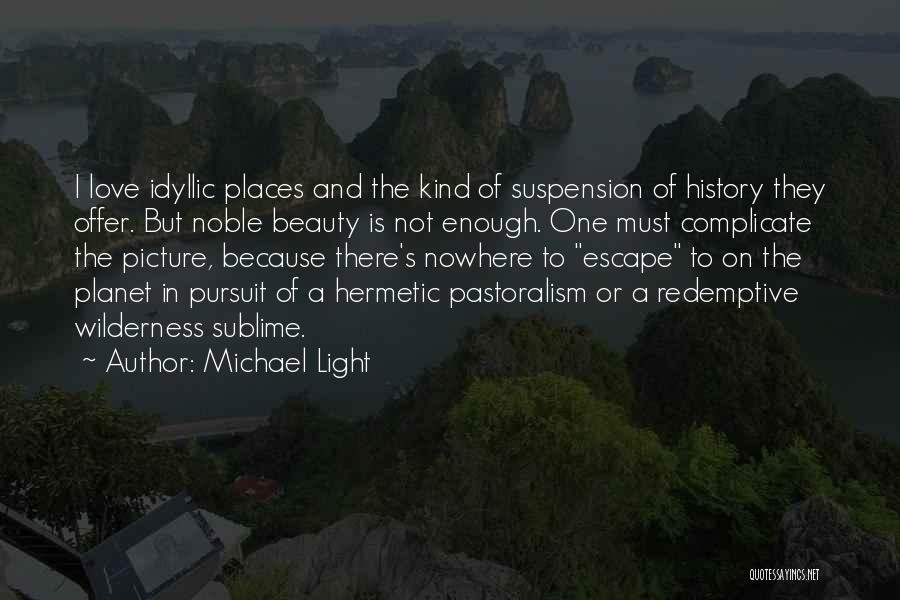 I love idyllic places and the kind of suspension of history they offer. But noble beauty is not enough. One must complicate the picture, because there's nowhere to "escape" to on the planet in pursuit of a hermetic pastoralism or a redemptive wilderness sublime.

~ Author: Michael Light

QUOTESSAYINGS.NET